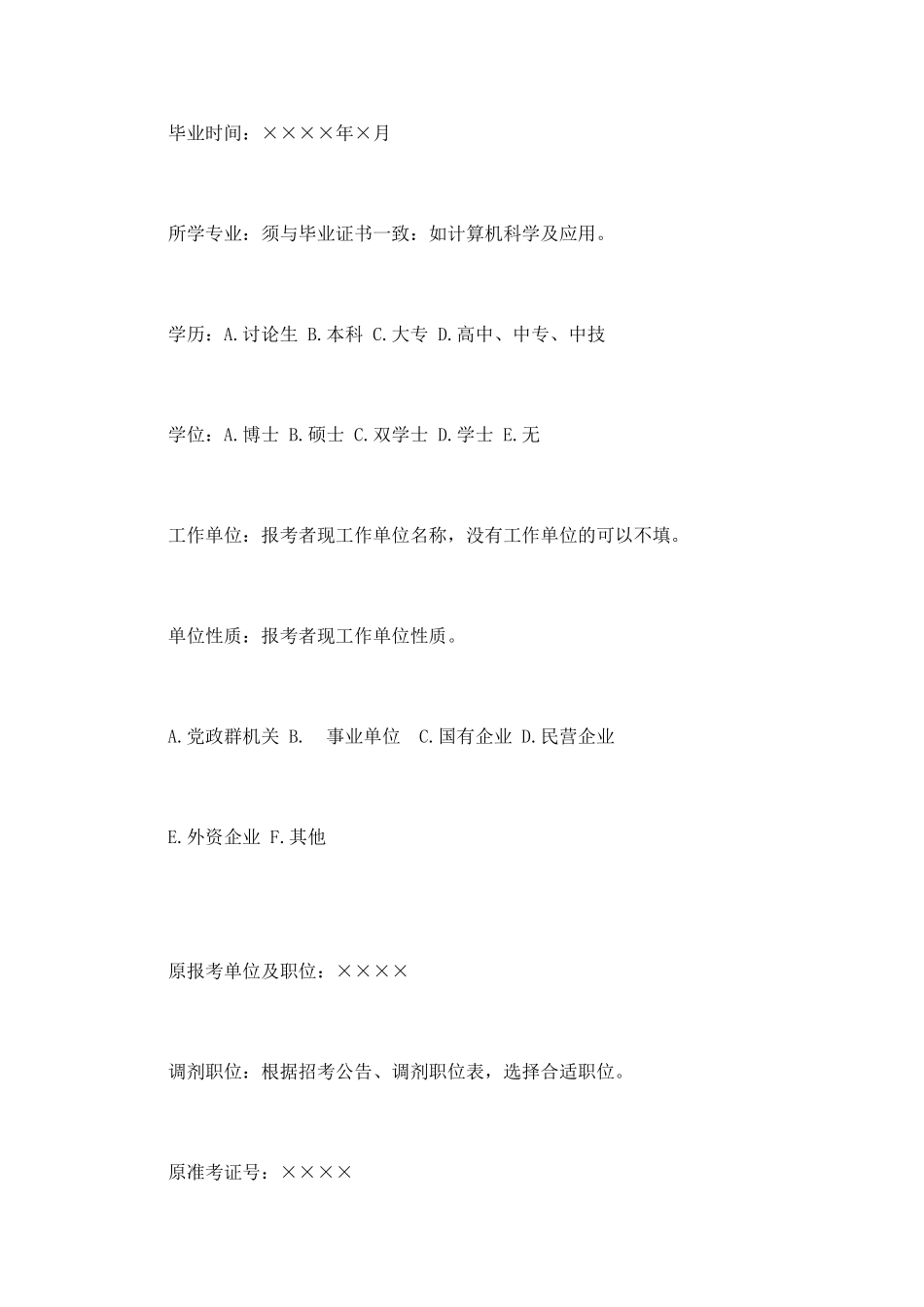 毕业时间：××××年×月

所学专业：须与毕业证书一致：如计算机科学及应用。

学历：A.讨论生 B.本科 C.大专 D.高中、中专、中技

学位：A.博士 B.硕士 C.双学士 D.学士 E.无

工作单位：报考者现工作单位名称，没有工作单位的可以不填。

单位性质：报考者现工作单位性质。

A.党政群机关 B.　事业单位　C.国有企业 D.民营企业

E.外资企业 F.其他

原报考单位及职位：××××

调剂职位：根据招考公告、调剂职位表，选择合适职位。

原准考证号：××××